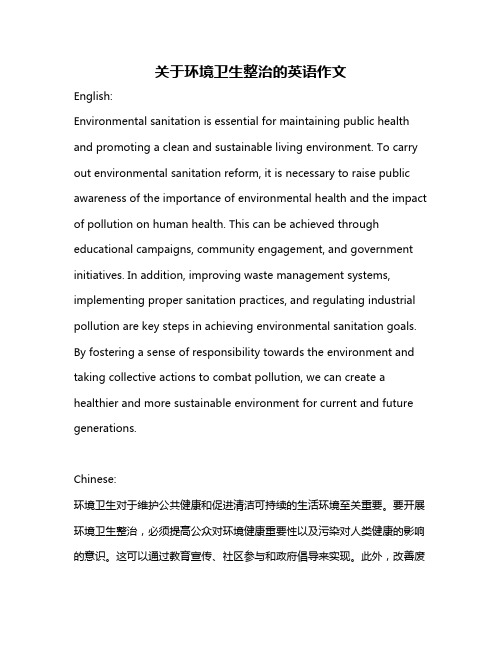 关于环境卫生整治的英语作文

English:

Environmental sanitation is essential for maintaining public health and promoting a clean and sustainable living environment. To carry out environmental sanitation reform, it is necessary to raise public awareness of the importance of environmental health and the impact of pollution on human health. This can be achieved through educational campaigns, community engagement, and government initiatives. In addition, improving waste management systems, implementing proper sanitation practices, and regulating industrial pollution are key steps in achieving environmental sanitation goals. By fostering a sense of responsibility towards the environment and taking collective actions to combat pollution, we can create a healthier and more sustainable environment for current and future generations.

Chinese:

环境卫生对于维护公共健康和促进清洁可持续的生活环境至关重要。要开展环境卫生整治，必须提高公众对环境健康重要性以及污染对人类健康的影响的意识。这可以通过教育宣传、社区参与和政府倡导来实现。此外，改善废